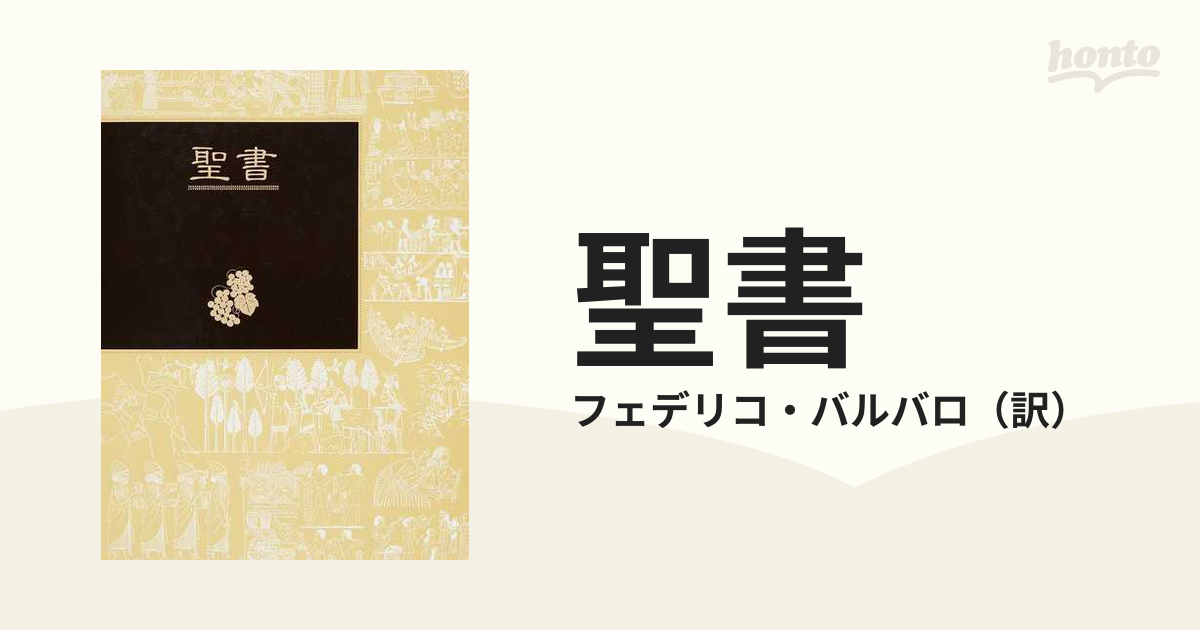 honto

聖書

聖書

フェデリコ・バルバロ（訳）